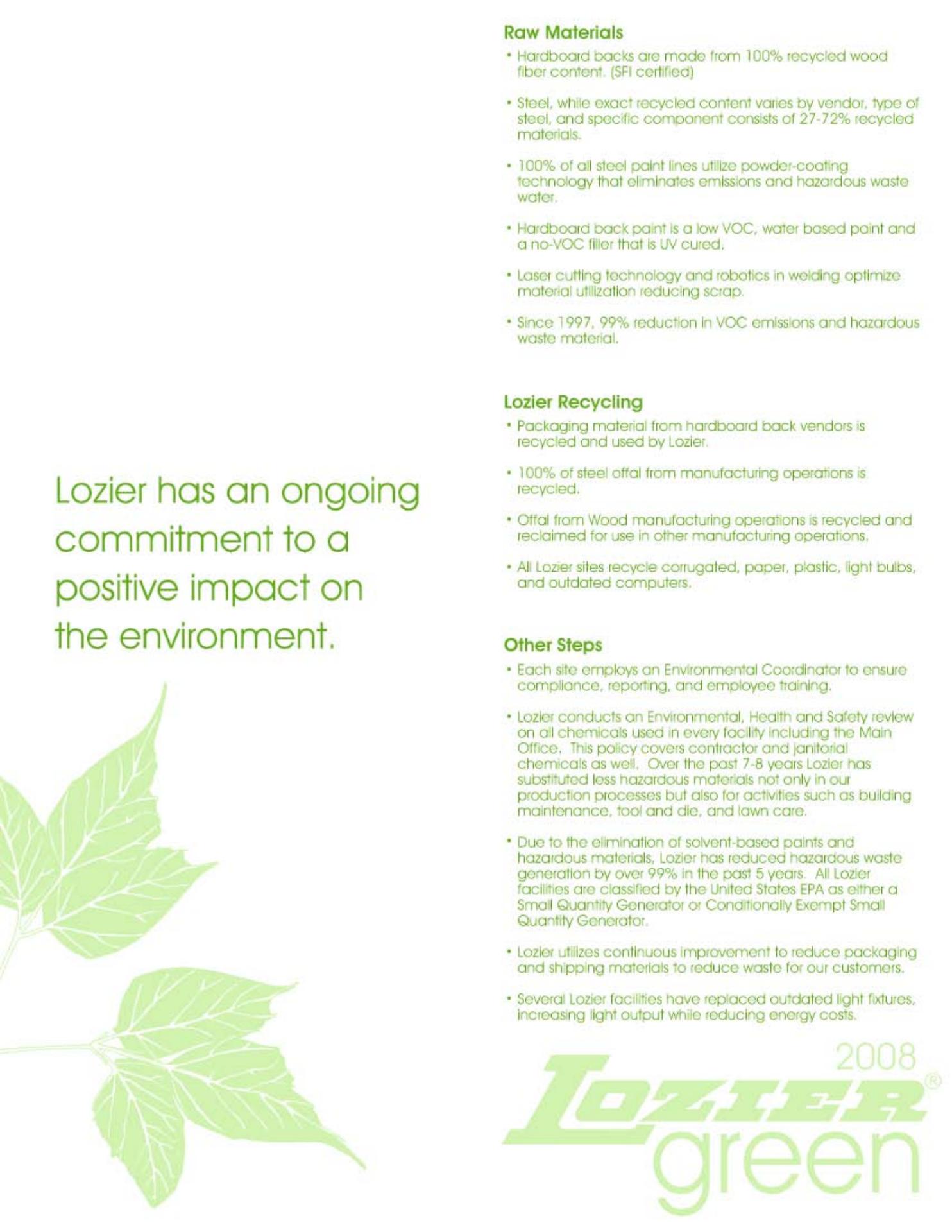 Lozier has an ongoing commitment to a positive impact on the environment.

Raw Materials

• Hardboard backs are made from 100% recycled wood fiber content. (SFI certified)

• Steel, while exact recycled content varies by vendor, type of steel, and specific component consists of 27-72% recycled materials.

• 100% of all steel paint lines utilize powder-coating technology that eliminates emissions and hazardous waste water.

• Hardboard back paint is a low VOC, water based paint and a no-VOC filler that is UV cured.

• Laser cutting technology and robotics in welding optimize material utilization reducing scrap.

• Since 1997, 99% reduction in VOC emissions and hazardous waste material.

Lozier Recycling

• Packaging material from hardboard back vendors is recycled and used by Lozier.

• 100% of steel offal from manufacturing operations is recycled.

• Offal from Wood manufacturing operations is recycled and reclaimed for use in other manufacturing operations.

• All Lozier sites recycle corrugated, paper, plastic, light bulbs, and outdated computers.

Other Steps

• Each site employs an Environmental Coordinator to ensure compliance, reporting, and employee training.

• Lozier conducts an Environmental, Health and Safety review on all chemicals used in every facility including the Main Office. This policy covers contractor and janitorial chemicals as well. Over the past 7-8 years Lozier has substituted less hazardous materials not only in our production processes but also for activities such as building maintenance, tool and die, and lawn care.

• Due to the elimination of solvent-based paints and hazardous materials, Lozier has reduced hazardous waste generation by over 99% in the past 5 years. All Lozier facilities are classified by the United States EPA as either a Small Quantity Generator or Conditionally Exempt Small Quantity Generator.

• Lozier utilizes continuous improvement to reduce packaging and shipping materials to reduce waste for our customers.

• Several Lozier facilities have replaced outdated light fixtures, increasing light output while reducing energy costs.

2008
LOZIER®
green